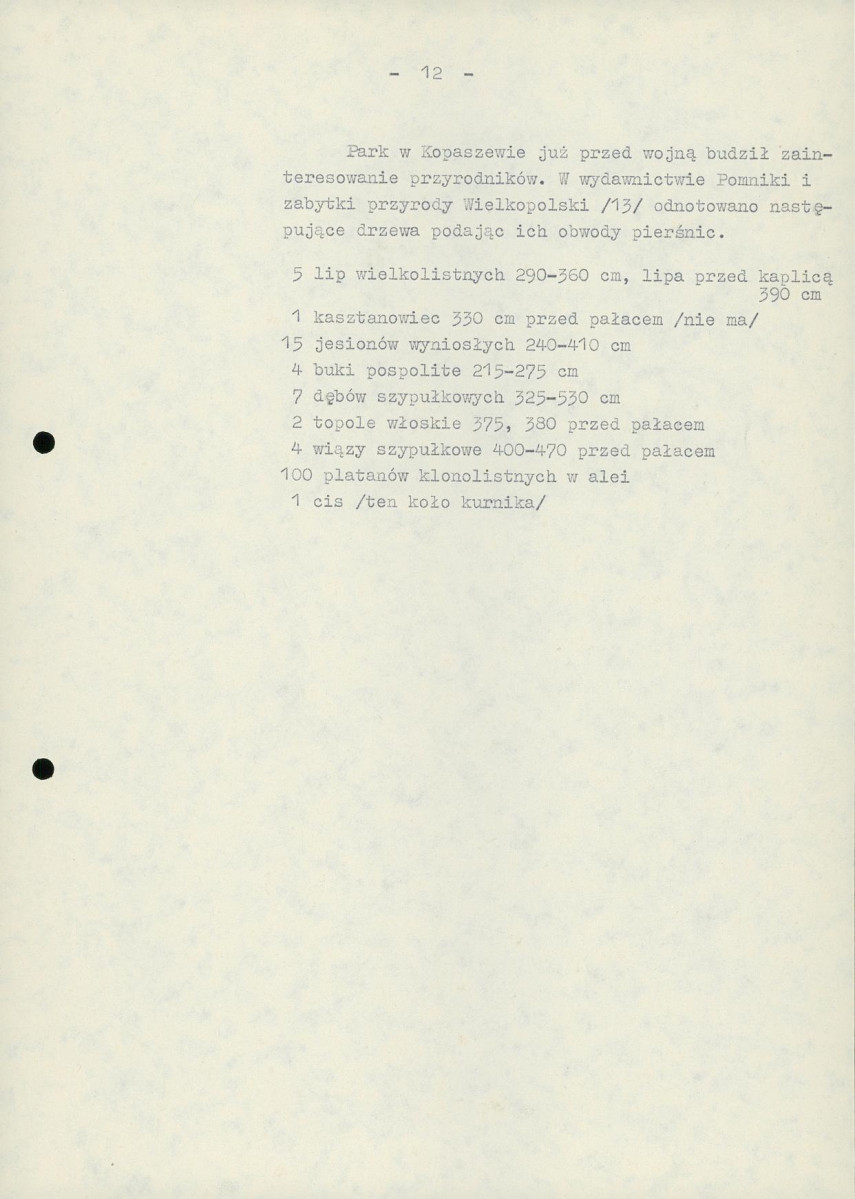 - 12 -

Park w Kopaszewie już przed wojną budził zainteresowanie przyrodników. W wydawnictwie Pomniki i zabytki przyrody Wielkopolski /13/ odnotowano następujące drzewa podając ich obwody pierśnic.

5 lip wielkolistnych 290-360 cm, lipa przed kaplicą 390 cm
1 kasztanowiec 330 cm przed pałacem /nie ma/
15 jesionów wyniosłych 240-410 cm
4 buki pospolite 215-275 cm
7 dębów szypułkowych 325-530 cm
2 topole włoskie 375, 380 przed pałacem
4 wiązy szypułkowe 400-470 przed pałacem
100 platanów klonolistnych w alei
1 cis /ten koło kurnika/